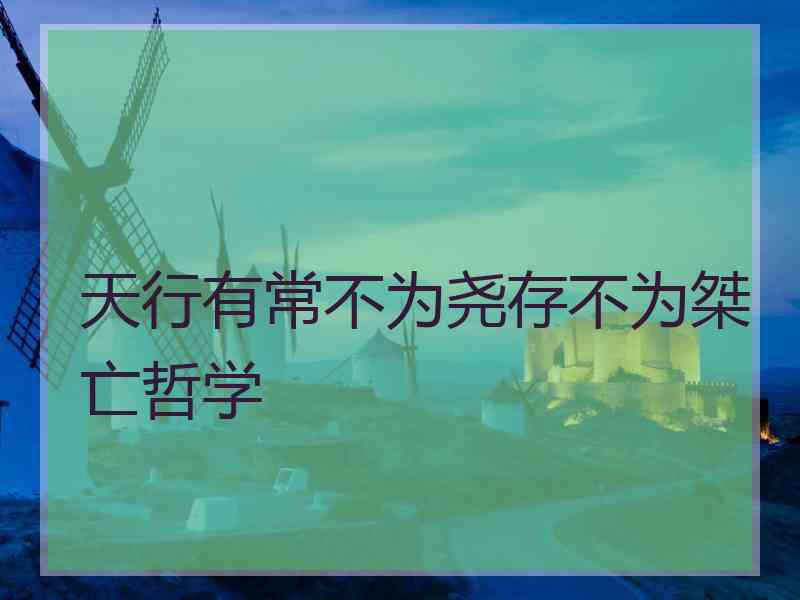 天行有常不为尧存不为桀亡哲学